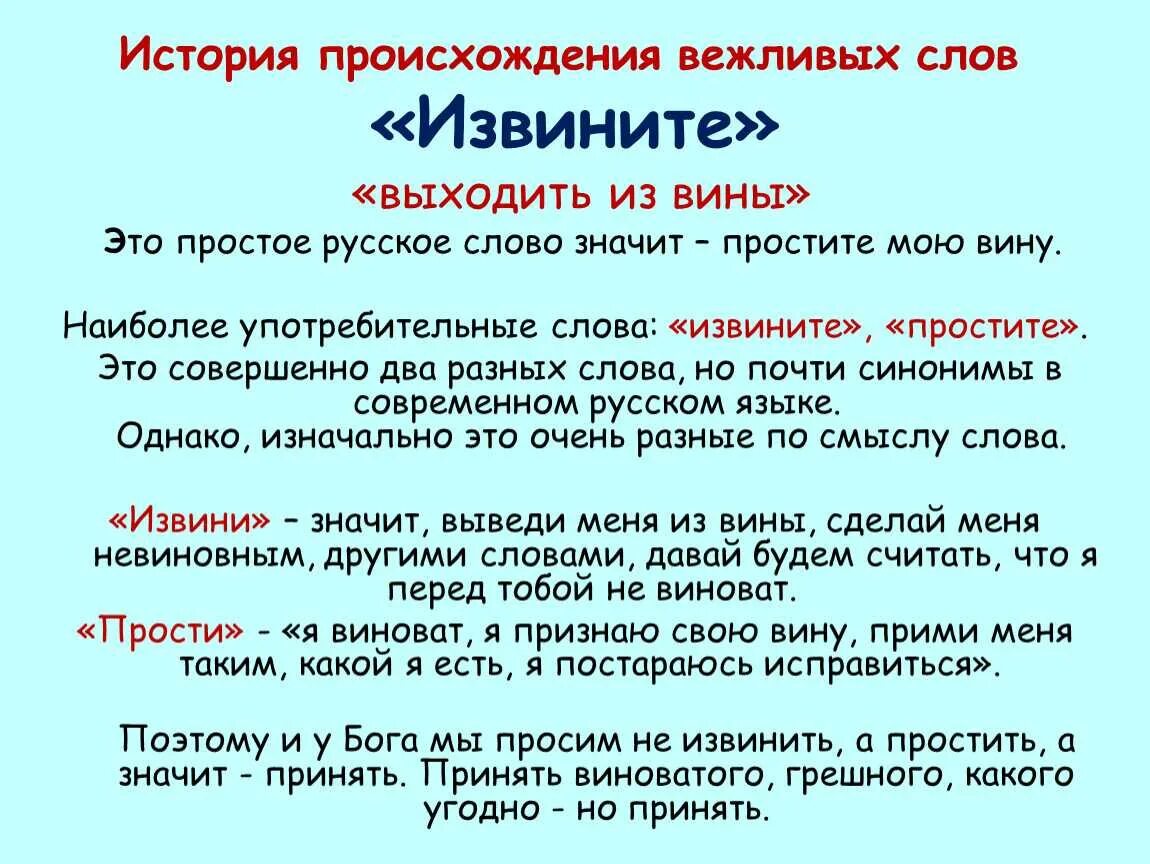 История происхождения вежливых слов

«Извините»

«выходить из вины»

Это простое русское слово значит – простите мою вину.

Наиболее употребительные слова: «извините», «простите». Это совершенно два разных слова, но почти синонимы в современном русском языке. Однако, изначально это очень разные по смыслу слова.

«Извини» – значит, выведи меня из вины, сделай меня невиновным, другими словами, давай будем считать, что я перед тобой не виноват.

«Прости» - «я виноват, я признаю свою вину, прими меня таким, какой я есть, я постараюсь исправиться».

Поэтому и у Бога мы просим не извинить, а простить, а значит - принять. Принять виноватого, грешного, какого угодно - но принять.